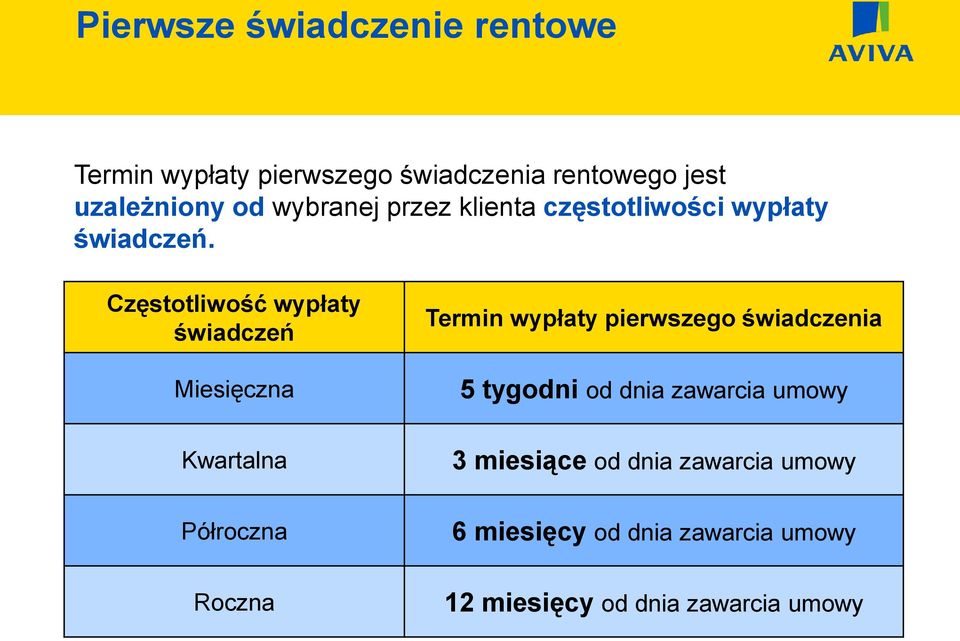 Pierwsze świadczenie rentowe

AVIVA

Termin wypłaty pierwszego świadczenia rentowego jest uzależniony od wybranej przez klienta częstotliwości wypłaty świadczeń.

| Częstotliwość wypłaty świadczeń | Termin wypłaty pierwszego świadczenia |
|---|---|
| Miesięczna | 5 tygodni od dnia zawarcia umowy |
| Kwartalna | 3 miesiące od dnia zawarcia umowy |
| Półroczna | 6 miesięcy od dnia zawarcia umowy |
| Roczna | 12 miesięcy od dnia zawarcia umowy |